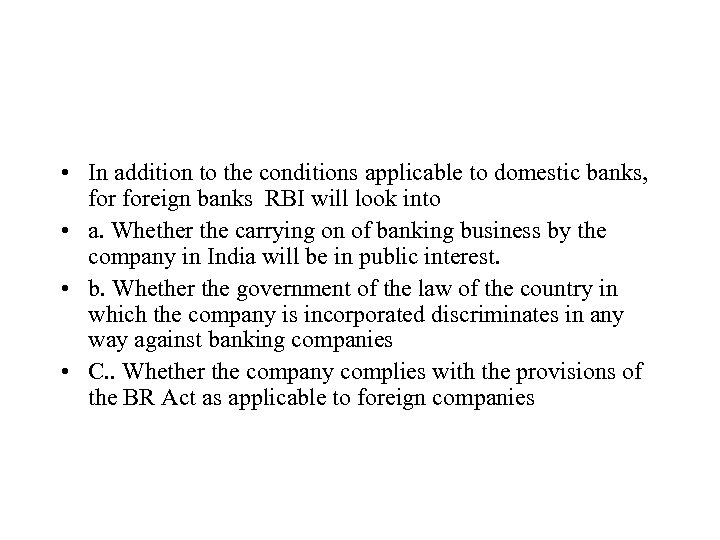 • In addition to the conditions applicable to domestic banks, for foreign banks RBI will look into

• a. Whether the carrying on of banking business by the company in India will be in public interest.

• b. Whether the government of the law of the country in which the company is incorporated discriminates in any way against banking companies

• C.. Whether the company complies with the provisions of the BR Act as applicable to foreign companies